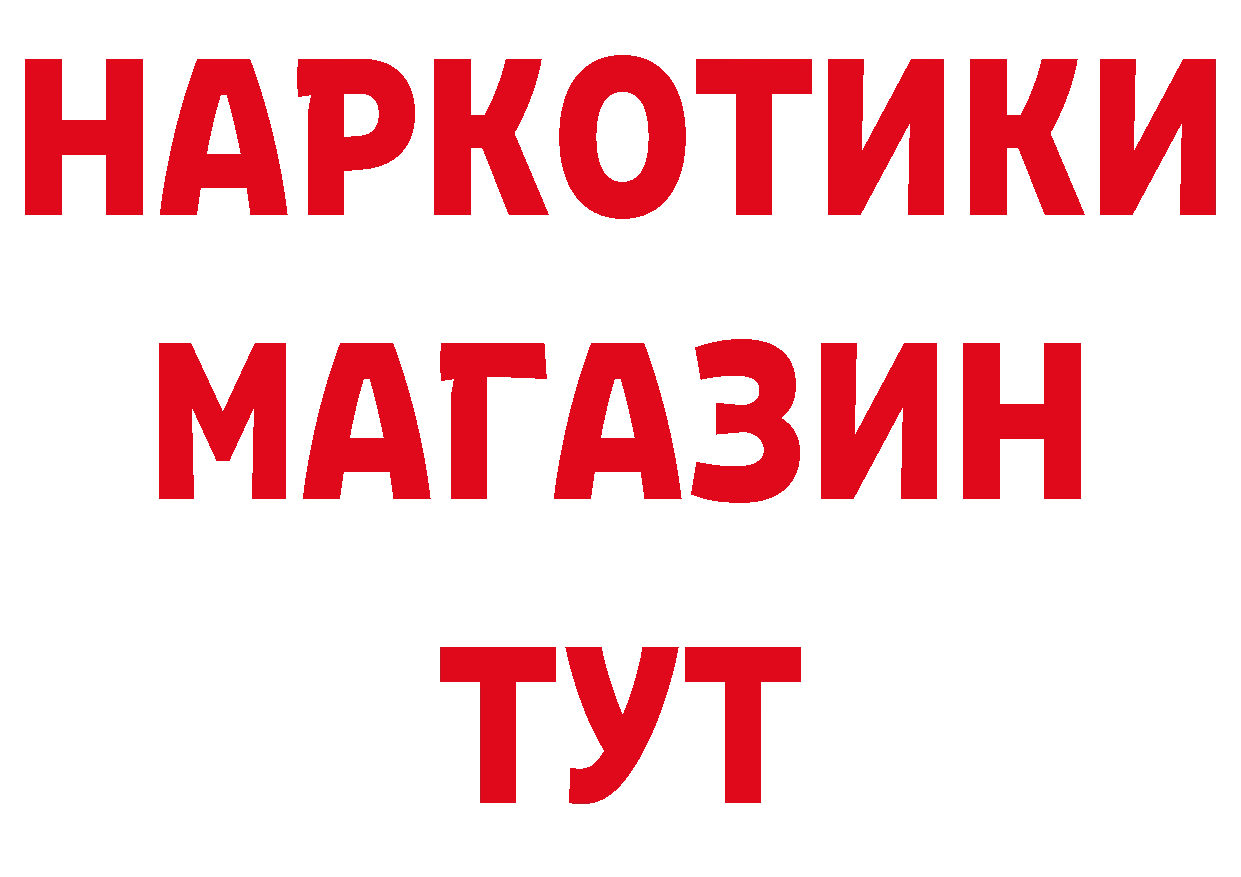 НАРКОТИКИ МАГАЗИН ТУТ